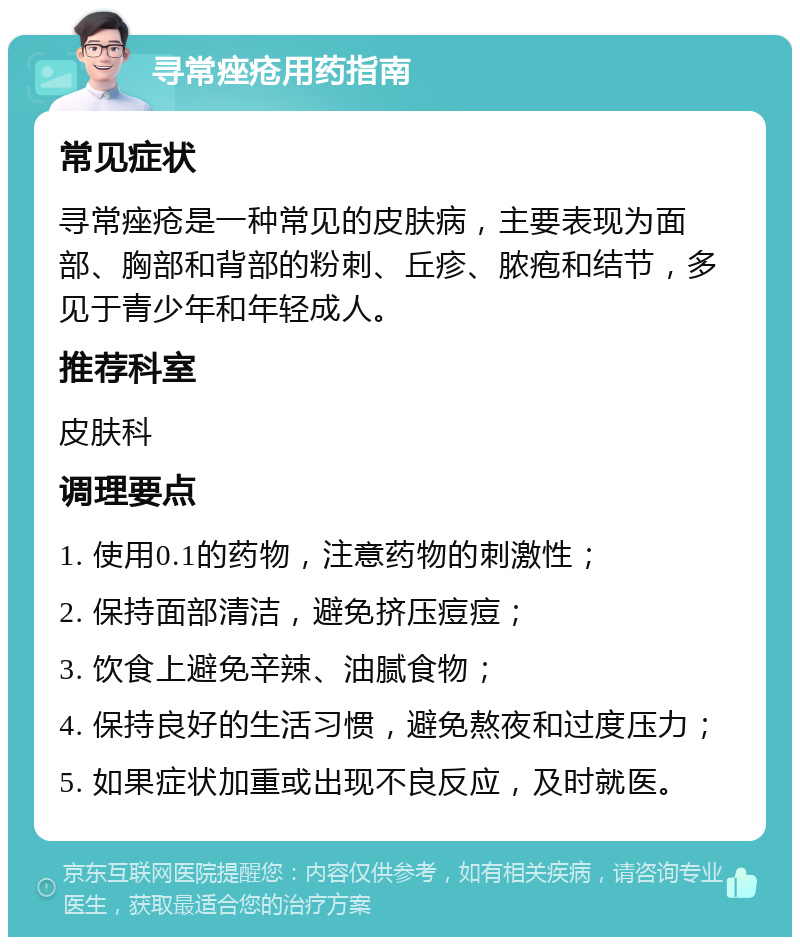 寻常痤疮用药指南

常见症状

寻常痤疮是一种常见的皮肤病，主要表现为面部、胸部和背部的粉刺、丘疹、脓疱和结节，多见于青少年和年轻成人。

推荐科室

皮肤科

调理要点

1. 使用0.1的药物，注意药物的刺激性；

2. 保持面部清洁，避免挤压痘痘；

3. 饮食上避免辛辣、油腻食物；

4. 保持良好的生活习惯，避免熬夜和过度压力；

5. 如果症状加重或出现不良反应，及时就医。

京东互联网医院提醒您：内容仅供参考，如有相关疾病，请咨询专业医生，获取最适合您的治疗方案